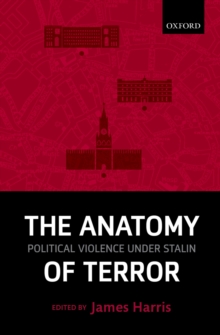 OXFORD

THE ANATOMY
POLITICAL VIOLENCE UNDER STALIN
OF TERROR

EDITED BY James Harris